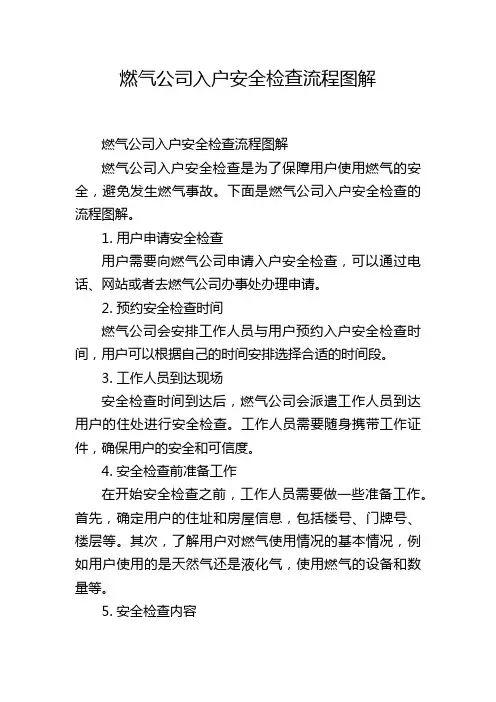 燃气公司入户安全检查流程图解

燃气公司入户安全检查流程图解

燃气公司入户安全检查是为了保障用户使用燃气的安全，避免发生燃气事故。下面是燃气公司入户安全检查的流程图解。

1. 用户申请安全检查

用户需要向燃气公司申请入户安全检查，可以通过电话、网站或者去燃气公司办事处办理申请。

2. 预约安全检查时间

燃气公司会安排工作人员与用户预约入户安全检查时间，用户可以根据自己的时间安排选择合适的时间段。

3. 工作人员到达现场

安全检查时间到达后，燃气公司会派遣工作人员到达用户的住处进行安全检查。工作人员需要随身携带工作证件，确保用户的安全和可信度。

4. 安全检查前准备工作

在开始安全检查之前，工作人员需要做一些准备工作。首先，确定用户的住址和房屋信息，包括楼号、门牌号、楼层等。其次，了解用户对燃气使用情况的基本情况，例如用户使用的是天然气还是液化气，使用燃气的设备和数量等。

5. 安全检查内容